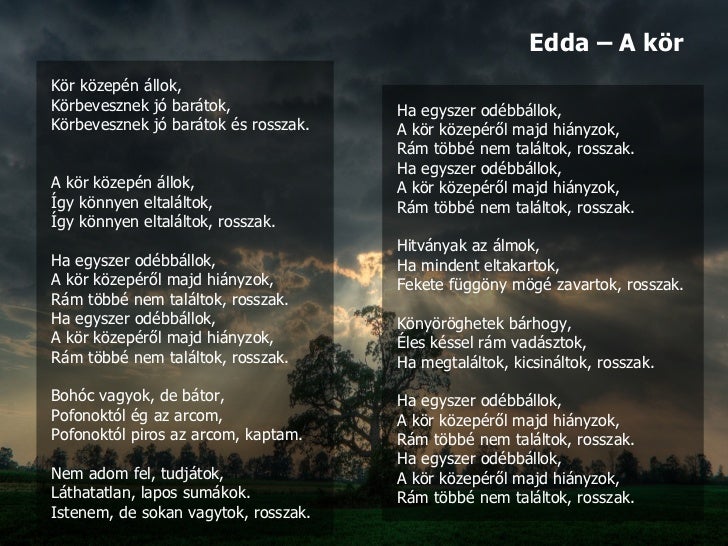 Edda – A kör

Kör közepén állok,
Körbevesznek jó barátok,
Körbevesznek jó barátok és rosszak.

A kör közepén állok,
Így könnyen eltaláltok,
Így könnyen eltaláltok, rosszak.

Ha egyszer odébbállok,
A kör közepéről majd hiányzok,
Rám többé nem találtok, rosszak.
Ha egyszer odébbállok,
A kör közepéről majd hiányzok,
Rám többé nem találtok, rosszak.

Bohóc vagyok, de bátor,
Pofonoktól ég az arcom,
Pofonoktól piros az arcom, kaptam.

Nem adom fel, tudjátok,
Láthatatlan, lapos sumákok.
Istenem, de sokan vagytok, rosszak.

Ha egyszer odébbállok,
A kör közepéről majd hiányzok,
Rám többé nem találtok, rosszak.
Ha egyszer odébbállok,
A kör közepéről majd hiányzok,
Rám többé nem találtok, rosszak.

Hitványak az álmok,
Ha mindent eltakartok,
Fekete függöny mögé zavartok, rosszak.

Könyöröghetek bárhogy,
Éles késsel rám vadásztok,
Ha megtaláltok, kicsináltok, rosszak.

Ha egyszer odébbállok,
A kör közepéről majd hiányzok,
Rám többé nem találtok, rosszak.
Ha egyszer odébbállok,
A kör közepéről majd hiányzok,
Rám többé nem találtok, rosszak.